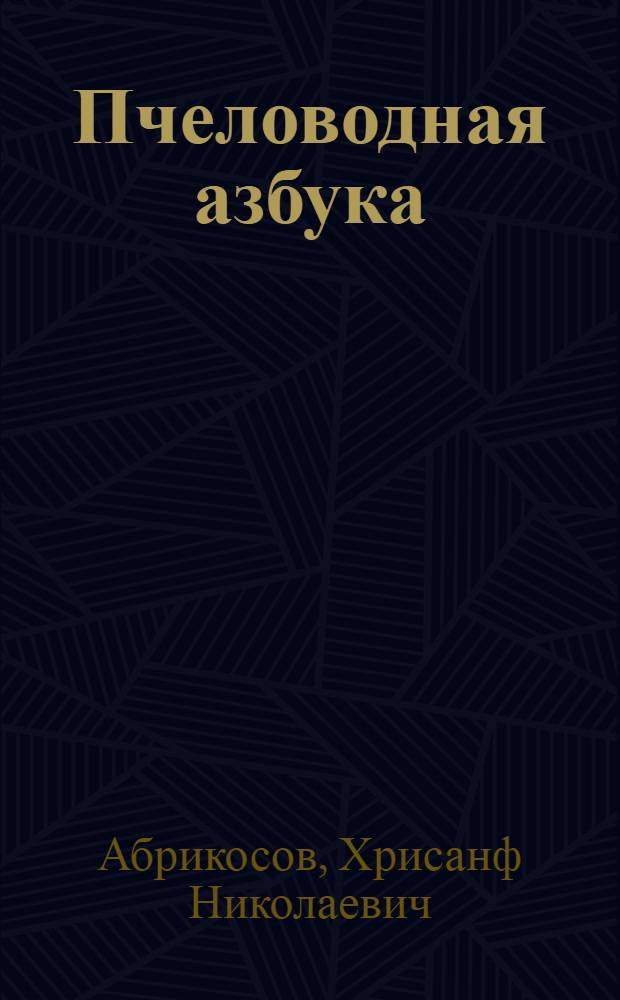 Пчеловодная азбука

Абрикосов, Хрисанф Николаевич